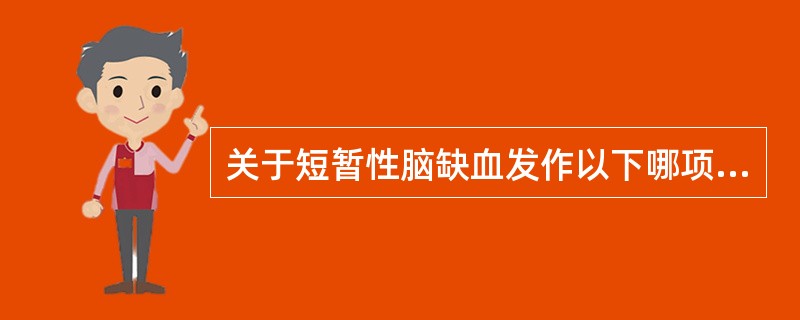 关于短暂性脑缺血发作以下哪项...